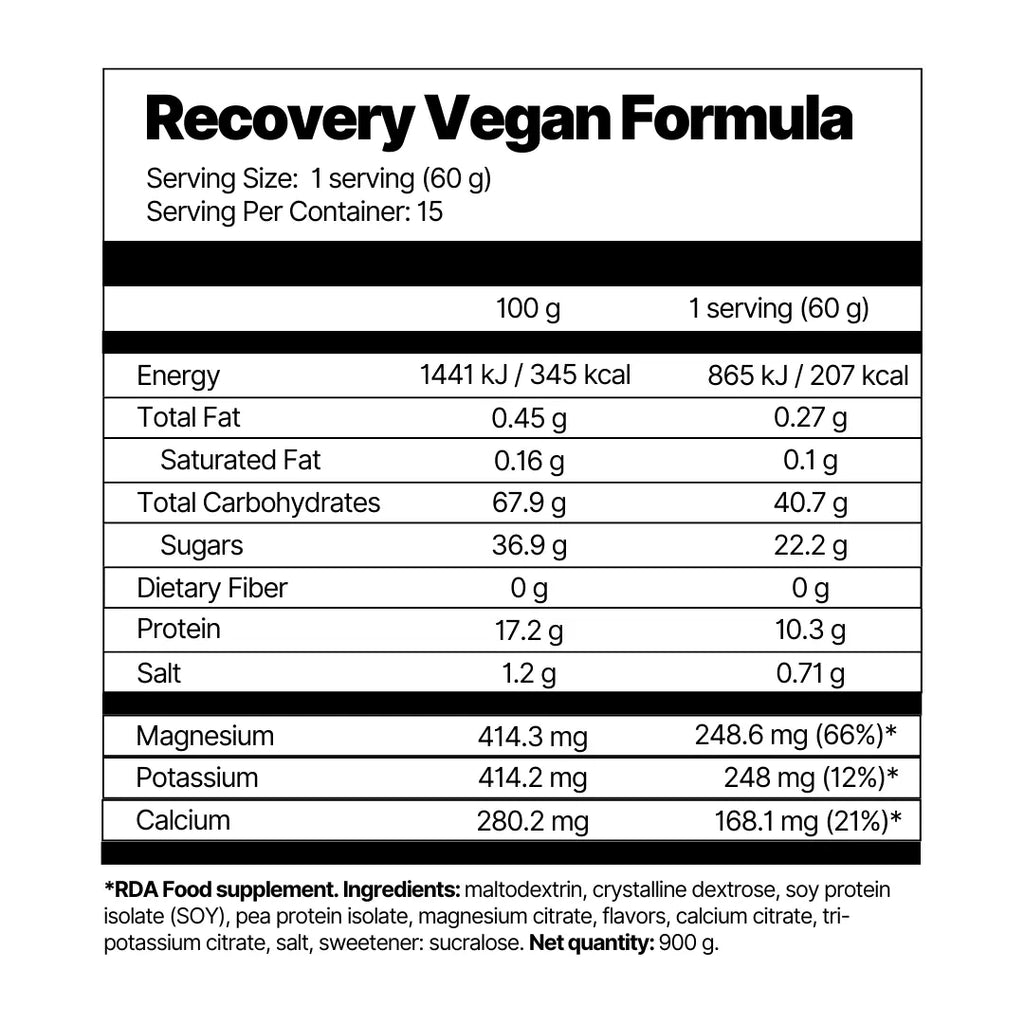 Recovery Vegan Formula

Serving Size: 1 serving (60 g)
Serving Per Container: 15

| | 100 g | 1 serving (60 g) |
|---|---|---|
| Energy | 1441 kJ / 345 kcal | 865 kJ / 207 kcal |
| Total Fat | 0.45 g | 0.27 g |
| Saturated Fat | 0.16 g | 0.1 g |
| Total Carbohydrates | 67.9 g | 40.7 g |
| Sugars | 36.9 g | 22.2 g |
| Dietary Fiber | 0 g | 0 g |
| Protein | 17.2 g | 10.3 g |
| Salt | 1.2 g | 0.71 g |
| Magnesium | 414.3 mg | 248.6 mg (66%)* |
| Potassium | 414.2 mg | 248 mg (12%)* |
| Calcium | 280.2 mg | 168.1 mg (21%)* |

*RDA Food supplement. Ingredients: maltodextrin, crystalline dextrose, soy protein isolate (SOY), pea protein isolate, magnesium citrate, flavors, calcium citrate, tripotassium citrate, salt, sweetener: sucralose. Net quantity: 900 g.